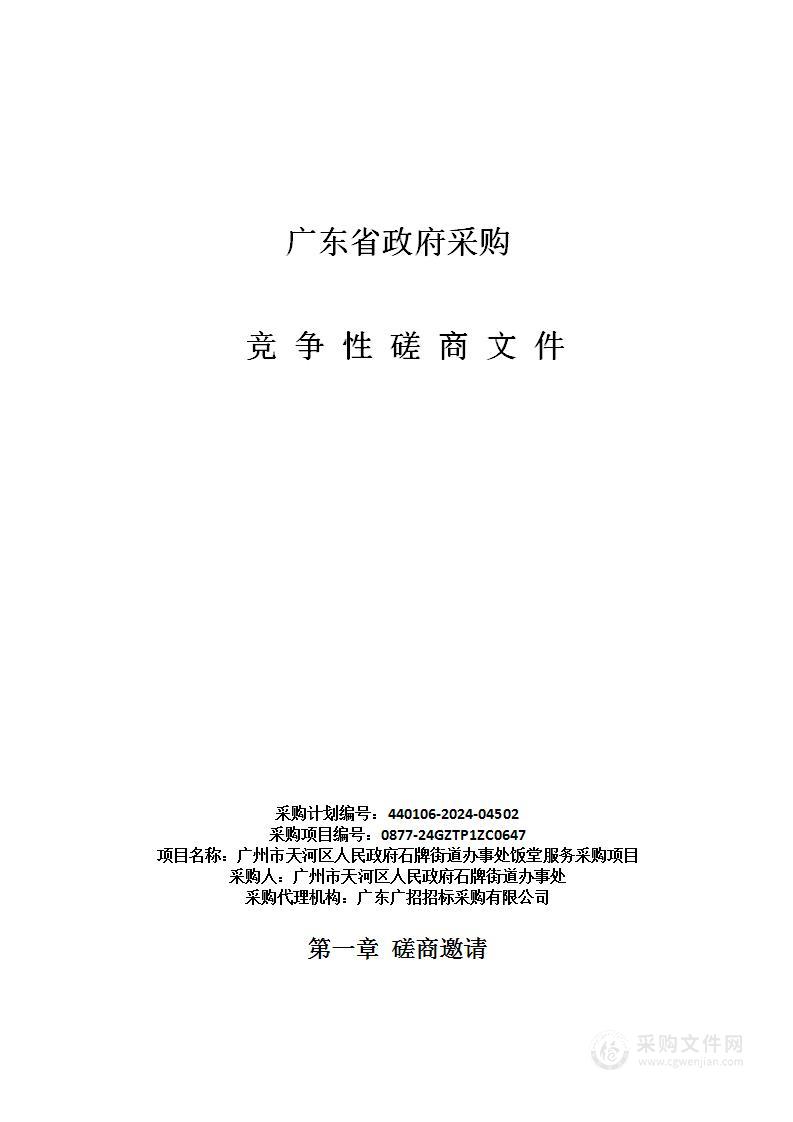 广东省政府采购

竞 争 性 磋 商 文 件

采购计划编号：440106-2024-04502
采购项目编号：0877-24GZTP1ZC0647
项目名称：广州市天河区人民政府石牌街道办事处饭堂服务采购项目
采购人：广州市天河区人民政府石牌街道办事处
采购代理机构：广东广招招标采购有限公司

第一章 磋商邀请

采购文件网
www.cgwenjian.com